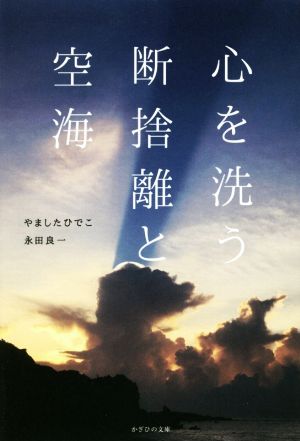 心を洗う
断捨離と
空海

やましたひでこ
永田良一

かざひの文庫